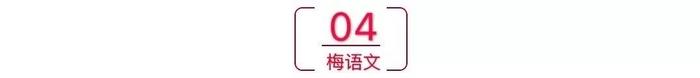 04
梅语文